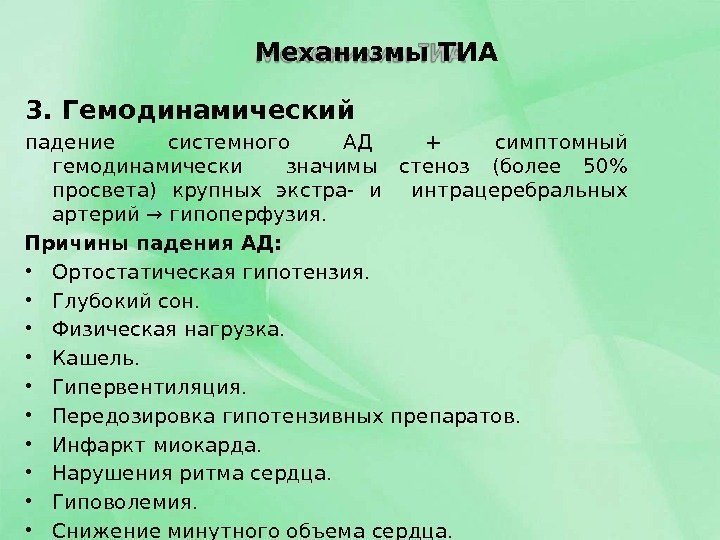 Механизмы ТИА

3. Гемодинамический

падение системного АД + симптомный гемодинамически значимы стеноз (более 50% просвета) крупных экстра- и интрацеребральных артерий → гипоперфузия.

Причины падения АД:

• Ортостатическая гипотензия.
• Глубокий сон.
• Физическая нагрузка.
• Кашель.
• Гипервентиляция.
• Передозировка гипотензивных препаратов.
• Инфаркт миокарда.
• Нарушения ритма сердца.
• Гиповолемия.
• Снижение минутного объема сердца.